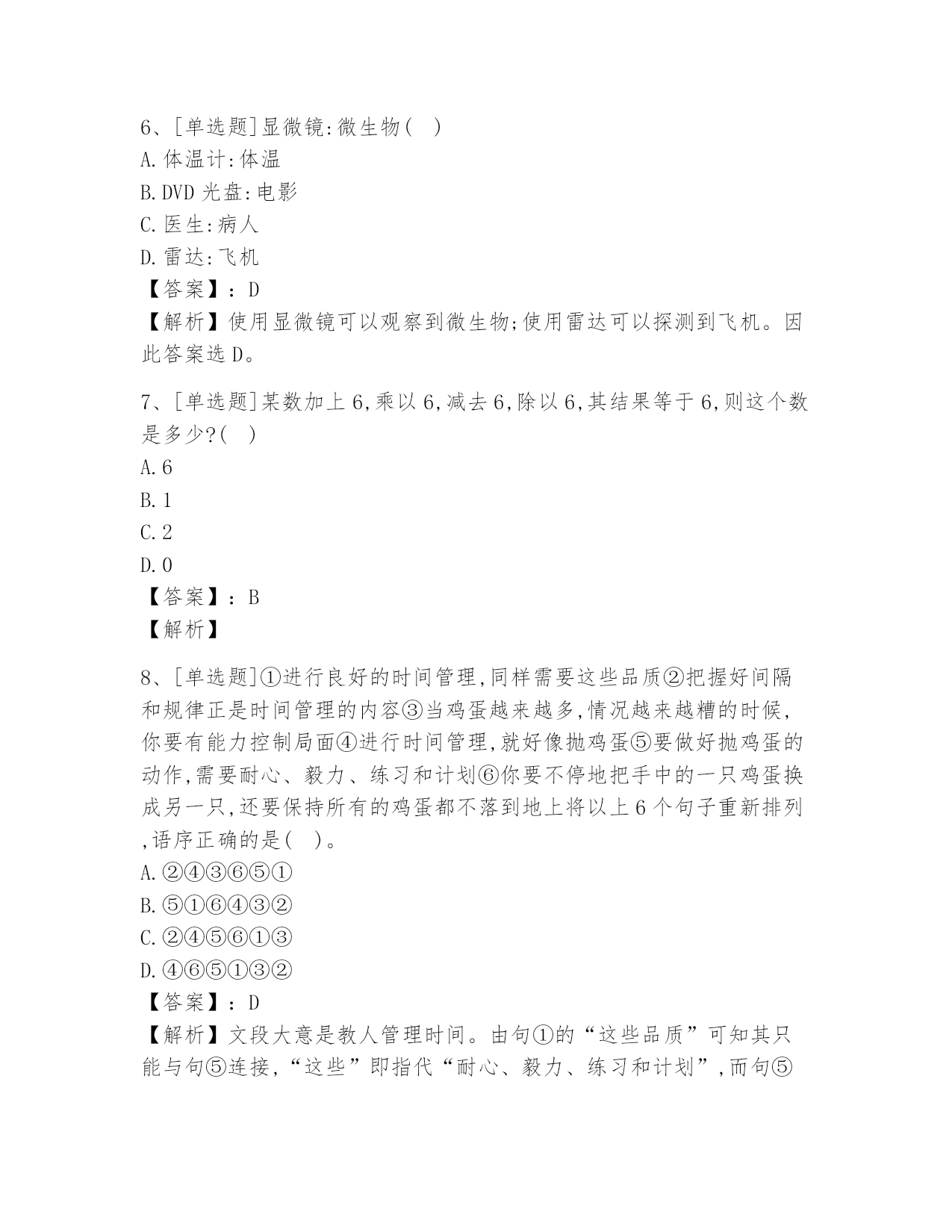 6、[单选题]显微镜:微生物( )
A.体温计:体温
B.DVD 光盘:电影
C.医生:病人
D.雷达:飞机
【答案】:D
【解析】使用显微镜可以观察到微生物;使用雷达可以探测到飞机。因此答案选 D。

7、[单选题]某数加上 6,乘以 6,减去 6,除以 6,其结果等于 6,则这个数是多少?( )
A.6
B.1
C.2
D.0
【答案】:B
【解析】

8、[单选题]①进行良好的时间管理,同样需要这些品质②把握好间隔和规律正是时间管理的内容③当鸡蛋越来越多,情况越来越糟的时候,你要有能力控制局面④进行时间管理,就好像抛鸡蛋⑤要做好抛鸡蛋的动作,需要耐心、毅力、练习和计划⑥你要不停地把手中的一只鸡蛋换成另一只,还要保持所有的鸡蛋都不落到地上将以上 6 个句子重新排列,语序正确的是( )。
A.②④③⑥⑤①
B.⑤①⑥④③②
C.②④⑤⑥①③
D.④⑥⑤①③②
【答案】:D
【解析】文段大意是教人管理时间。由句①的“这些品质”可知其只能与句⑤连接,“这些”即指代“耐心、毅力、练习和计划”,而句⑤